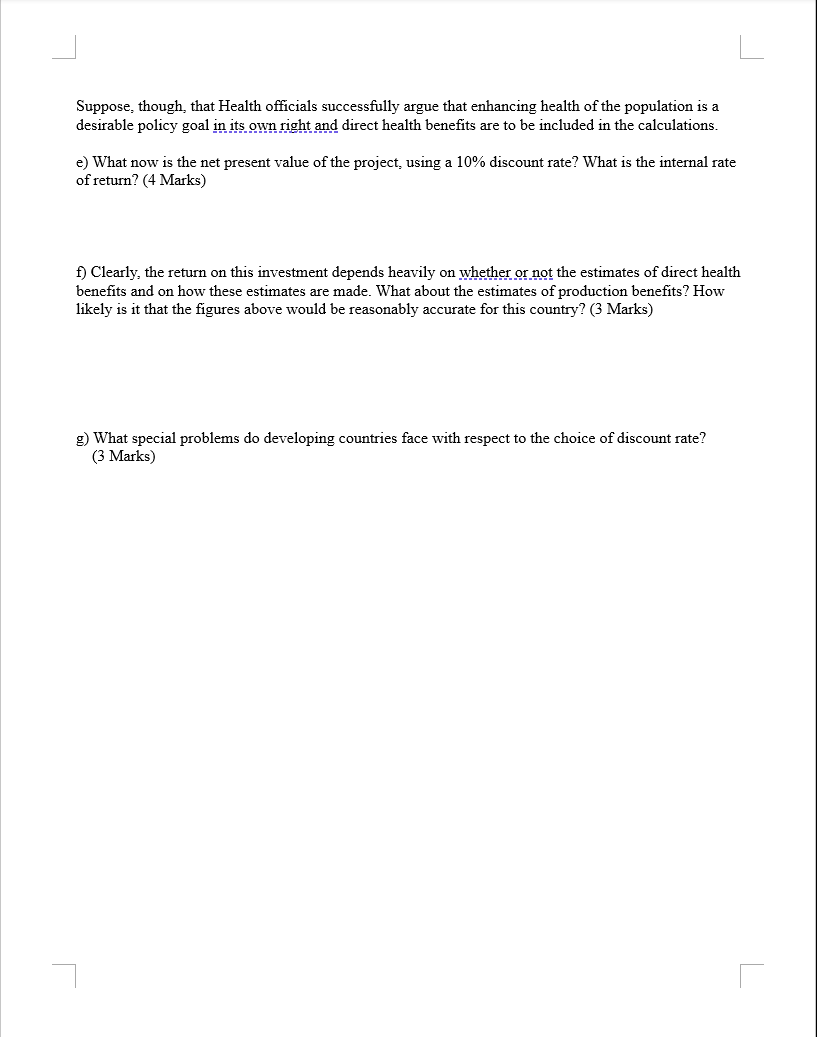 Suppose, though, that Health officials successfully argue that enhancing health of the population is a desirable policy goal in its own right and direct health benefits are to be included in the calculations.

e) What now is the net present value of the project, using a 10% discount rate? What is the internal rate of return? (4 Marks)

f) Clearly, the return on this investment depends heavily on whether or not the estimates of direct health benefits and on how these estimates are made. What about the estimates of production benefits? How likely is it that the figures above would be reasonably accurate for this country? (3 Marks)

g) What special problems do developing countries face with respect to the choice of discount rate? (3 Marks)